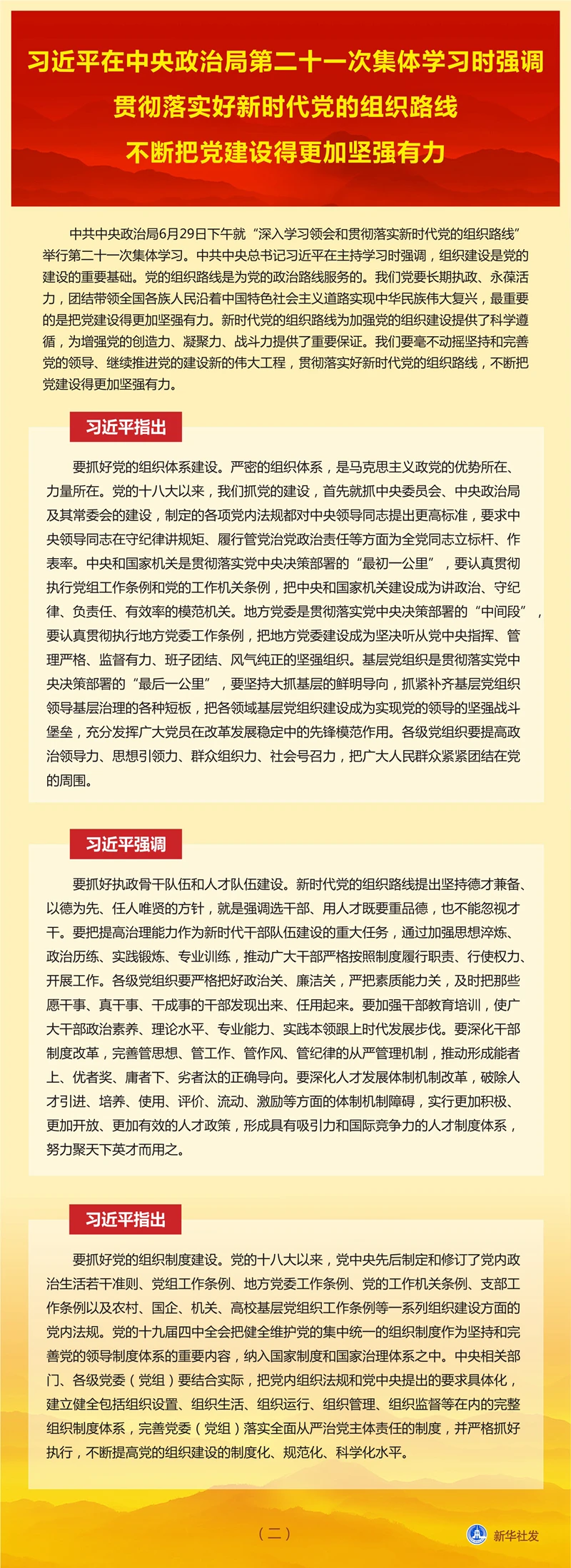 习近平在中央政治局第二十一次集体学习时强调
贯彻落实好新时代党的组织路线
不断把党建设得更加坚强有力

中共中央政治局6月29日下午就“深入学习领会和贯彻落实新时代党的组织路线”举行第二十一次集体学习。中共中央总书记习近平在主持学习时强调，组织建设是党的建设的重要基础。党的组织路线是为党的政治路线服务的。我们党要长期执政、永葆活力，团结带领全国各族人民沿着中国特色社会主义道路实现中华民族伟大复兴，最重要的是把党建设得更加坚强有力。新时代党的组织路线为加强党的组织建设提供了科学遵循，为增强党的创造力、凝聚力、战斗力提供了重要保证。我们要毫不动摇坚持和完善党的领导、继续推进党的建设新的伟大工程，贯彻落实好新时代党的组织路线，不断把党建设得更加坚强有力。

习近平指出

要抓好党的组织体系建设。严密的组织体系，是马克思主义政党的优势所在、力量所在。党的十八大以来，我们抓党的建设，首先就抓中央委员会、中央政治局及其常委会的建设，制定的各项党内法规都对中央领导同志提出更高标准，要求中央领导同志在守纪律讲规矩、履行管党治党政治责任等方面为全党同志立标杆、作表率。中央和国家机关是贯彻落实党中央决策部署的“最初一公里”，要认真贯彻执行党组工作条例和党的工作机关条例，把中央和国家机关建设成为讲政治、守纪律、负责任、有效率的模范机关。地方党委是贯彻落实党中央决策部署的“中间段”，要认真贯彻执行地方党委工作条例，把地方党委建设成为坚决听从党中央指挥、管理严格、监督有力、班子团结、风气纯正的坚强组织。基层党组织是贯彻落实党中央决策部署的“最后一公里”，要坚持大抓基层的鲜明导向，抓紧补齐基层党组织领导基层治理的各种短板，把各领域基层党组织建设成为实现党的领导的坚强战斗堡垒，充分发挥广大党员在改革发展稳定中的先锋模范作用。各级党组织要提高政治领导力、思想引领力、群众组织力、社会号召力，把广大人民群众紧紧团结在党的周围。

习近平强调

要抓好执政骨干队伍和人才队伍建设。新时代党的组织路线提出坚持德才兼备、以德为先、任人唯贤的方针，就是强调选干部、用人才既要重品德，也不能忽视才干。要把提高治理能力作为新时代干部队伍建设的重大任务，通过加强思想淬炼、政治历练、实践锻炼、专业训练，推动广大干部严格按照制度履行职责、行使权力、开展工作。各级党组织要严格把好政治关、廉洁关，严把素质能力关，及时把那些愿干事、真干事、干成事的干部发现出来、任用起来。要加强干部教育培训，使广大干部政治素养、理论水平、专业能力、实践本领跟上时代发展步伐。要深化干部制度改革，完善管思想、管工作、管作风、管纪律的从严管理机制，推动形成能者上、优者奖、庸者下、劣者汰的正确导向。要深化人才发展体制机制改革，破除人才引进、培养、使用、评价、流动、激励等方面的体制机制障碍，实行更加积极、更加开放、更加有效的人才政策，形成具有吸引力和国际竞争力的人才制度体系，努力聚天下英才而用之。

习近平指出

要抓好党的组织制度建设。党的十八大以来，党中央先后制定和修订了党内政治生活若干准则、党组工作条例、地方党委工作条例、党的工作机关条例、支部工作条例以及农村、国企、机关、高校基层党组织工作条例等一系列组织建设方面的党内法规。党的十九届四中全会把健全维护党的集中统一的组织制度作为坚持和完善党的领导制度体系的重要内容，纳入国家制度和国家治理体系之中。中央相关部门、各级党委（党组）要结合实际，把党内组织法规和党中央提出的要求具体化，建立健全包括组织设置、组织生活、组织运行、组织管理、组织监督等在内的完整组织制度体系，完善党委（党组）落实全面从严治党主体责任的制度，并严格抓好执行，不断提高党的组织建设的制度化、规范化、科学化水平。

（二）

新华社发